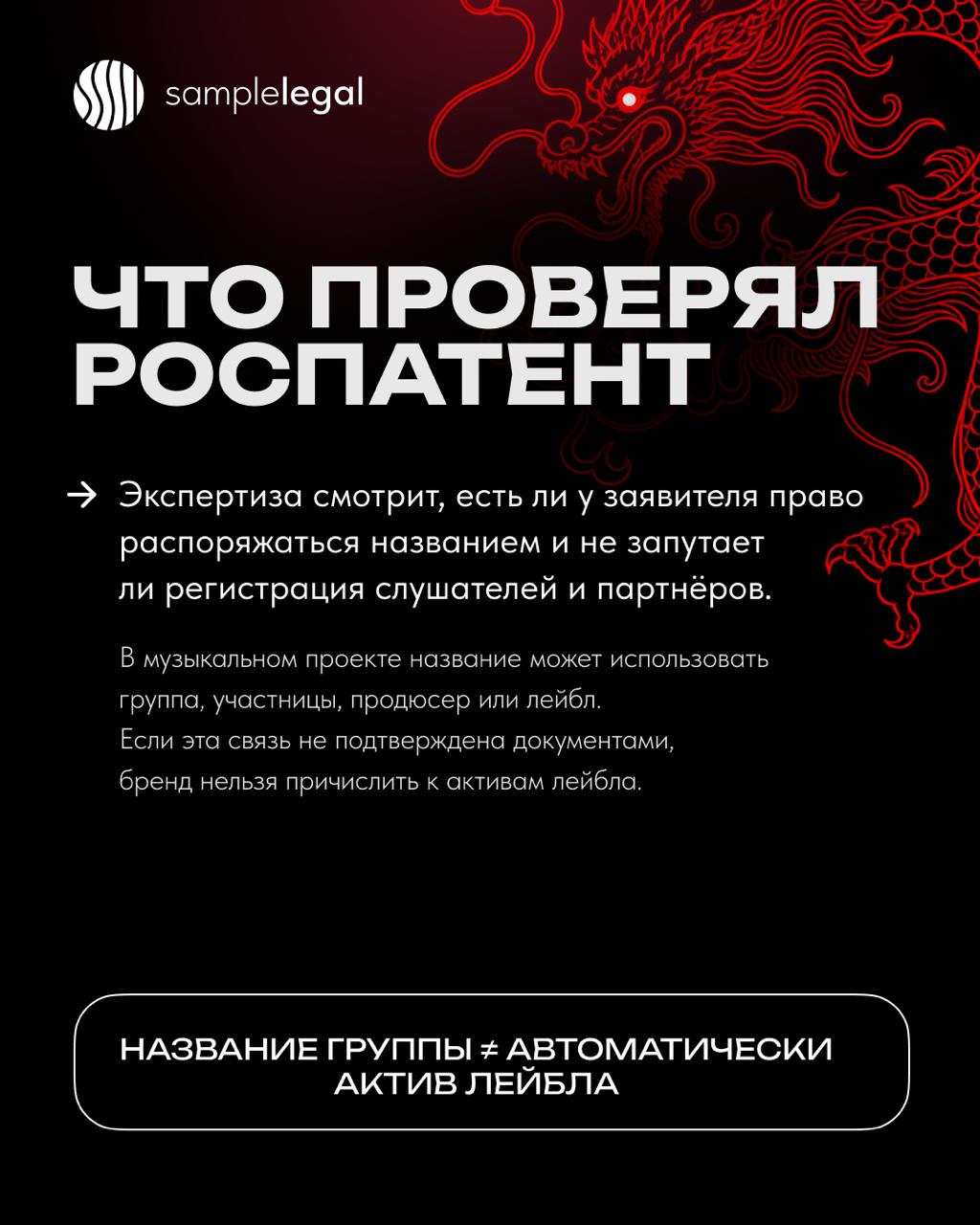 samplelegal

ЧТО ПРОВЕРЯЛ РОСПАТЕНТ

→ Экспертиза смотрит, есть ли у заявителя право распоряжаться названием и не запутает ли регистрация слушателей и партнёров.

В музыкальном проекте название может использовать группа, участницы, продюсер или лейбл. Если эта связь не подтверждена документами, бренд нельзя причислить к активам лейбла.

НАЗВАНИЕ ГРУППЫ ≠ АВТОМАТИЧЕСКИ АКТИВ ЛЕЙБЛА